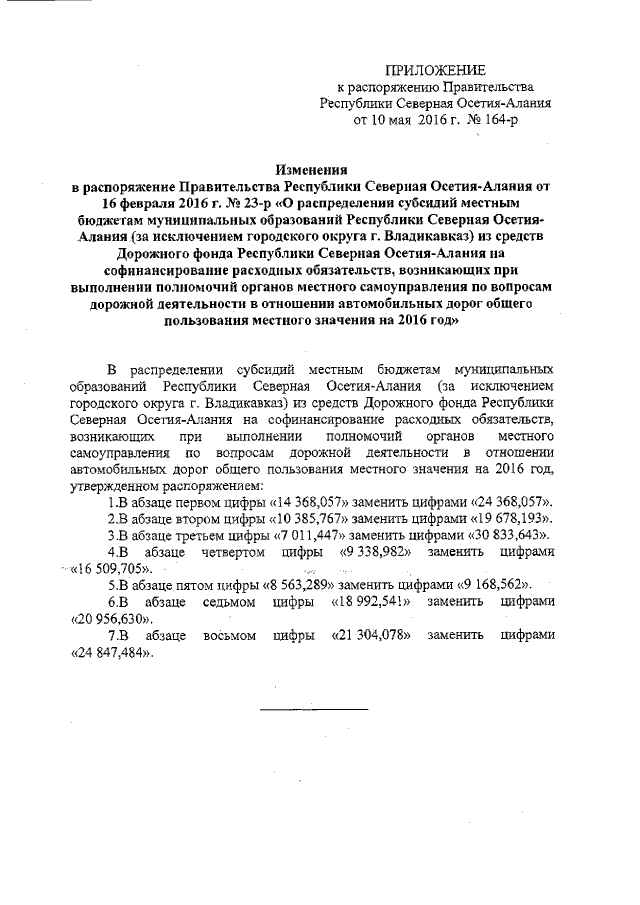 ПРИЛОЖЕНИЕ
к распоряжению Правительства
Республики Северная Осетия-Алания
от 10 мая 2016 г. № 164-р

Изменения
в распоряжение Правительства Республики Северная Осетия-Алания от 16 февраля 2016 г. № 23-р «О распределении субсидий местным бюджетам муниципальных образований Республики Северная Осетия-Алания (за исключением городского округа г. Владикавказ) из средств Дорожного фонда Республики Северная Осетия-Алания на софинансирование расходных обязательств, возникающих при выполнении полномочий органов местного самоуправления по вопросам дорожной деятельности в отношении автомобильных дорог общего пользования местного значения на 2016 год»

В распределении субсидий местным бюджетам муниципальных образований Республики Северная Осетия-Алания (за исключением городского округа г. Владикавказ) из средств Дорожного фонда Республики Северная Осетия-Алания на софинансирование расходных обязательств, возникающих при выполнении полномочий органов местного самоуправления по вопросам дорожной деятельности в отношении автомобильных дорог общего пользования местного значения на 2016 год, утвержденном распоряжением:

1.В абзаце первом цифры «14 368,057» заменить цифрами «24 368,057».
2.В абзаце втором цифры «10 385,767» заменить цифрами «19 678,193».
3.В абзаце третьем цифры «7 011,447» заменить цифрами «30 833,643».
4.В абзаце четвертом цифры «9 338,982» заменить цифрами «16 509,705».
5.В абзаце пятом цифры «8 563,289» заменить цифрами «9 168,562».
6.В абзаце седьмом цифры «18 992,541» заменить цифрами «20 956,630».
7.В абзаце восьмом цифры «21 304,078» заменить цифрами «24 847,484».